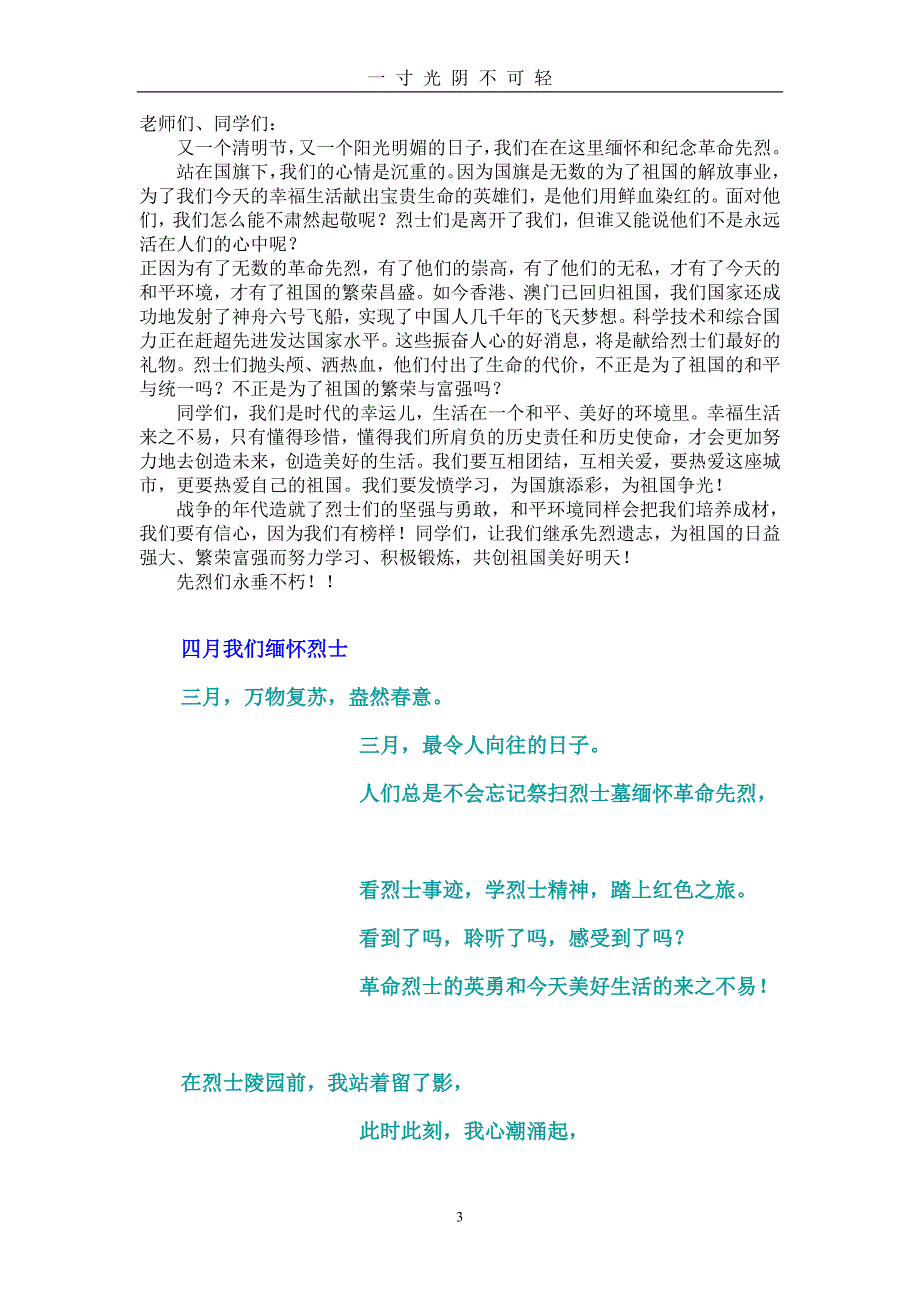 一寸光阴不可轻

老师们、同学们：

又一个清明节，又一个阳光明媚的日子，我们在在这里缅怀和纪念革命先烈。

站在国旗下，我们的心情是沉重的。因为国旗是无数的为了祖国的解放事业，为了我们今天的幸福生活献出宝贵生命的英雄们，是他们用鲜血染红的。面对他们，我们怎么能不肃然起敬呢？烈士们是离开了我们，但谁又能说他们不是永远活在人们的心中呢？

正因为有了无数的革命先烈，有了他们的崇高，有了他们的无私，才有了今天的和平环境，才有了祖国的繁荣昌盛。如今香港、澳门已回归祖国，我们国家还成功地发射了神舟六号飞船，实现了中国人几千年的飞天梦想。科学技术和综合国力正在赶超先进发达国家水平。这些振奋人心的好消息，将是献给烈士们最好的礼物。烈士们抛头颅、洒热血，他们付出了生命的代价，不正是为了祖国的和平与统一吗？不正是为了祖国的繁荣与富强吗？

同学们，我们是时代的幸运儿，生活在一个和平、美好的环境里。幸福生活来之不易，只有懂得珍惜，懂得我们所肩负的历史责任和历史使命，才会更加努力地去创造未来，创造美好的生活。我们要互相团结，互相关爱，要热爱这座城市，更要热爱自己的祖国。我们要发愤学习，为国旗添彩，为祖国争光！

战争的年代造就了烈士们的坚强与勇敢，和平环境同样会把我们培养成材，我们要有信心，因为我们有榜样！同学们，让我们继承先烈遗志，为祖国的日益强大、繁荣富强而努力学习、积极锻炼，共创祖国美好明天！

先烈们永垂不朽！！

四月我们缅怀烈士

三月，万物复苏，盎然春意。

三月，最令人向往的日子。

人们总是不会忘记祭扫烈士墓缅怀革命先烈，

看烈士事迹，学烈士精神，踏上红色之旅。

看到了吗，聆听了吗，感受到了吗？

革命烈士的英勇和今天美好生活的来之不易！

在烈士陵园前，我站着留了影，

此时此刻，我心潮涌起，

3